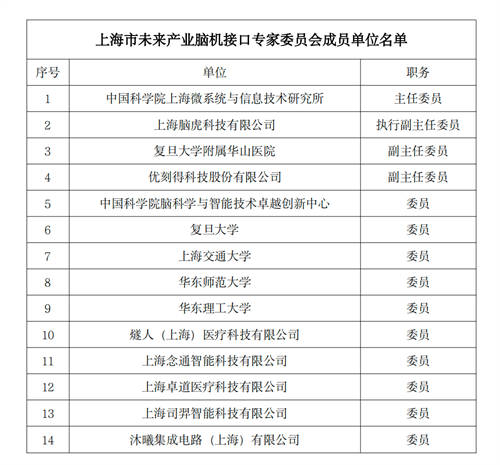 上海市未来产业脑机接口专家委员会成员单位名单

| 序号 | 单位 | 职务 |
|---|---|---|
| 1 | 中国科学院上海微系统与信息技术研究所 | 主任委员 |
| 2 | 上海脑虎科技有限公司 | 执行副主任委员 |
| 3 | 复旦大学附属华山医院 | 副主任委员 |
| 4 | 优刻得科技股份有限公司 | 副主任委员 |
| 5 | 中国科学院脑科学与智能技术卓越创新中心 | 委员 |
| 6 | 复旦大学 | 委员 |
| 7 | 上海交通大学 | 委员 |
| 8 | 华东师范大学 | 委员 |
| 9 | 华东理工大学 | 委员 |
| 10 | 燧人（上海）医疗科技有限公司 | 委员 |
| 11 | 上海念通智能科技有限公司 | 委员 |
| 12 | 上海卓道医疗科技有限公司 | 委员 |
| 13 | 上海司羿智能科技有限公司 | 委员 |
| 14 | 沐曦集成电路（上海）有限公司 | 委员 |